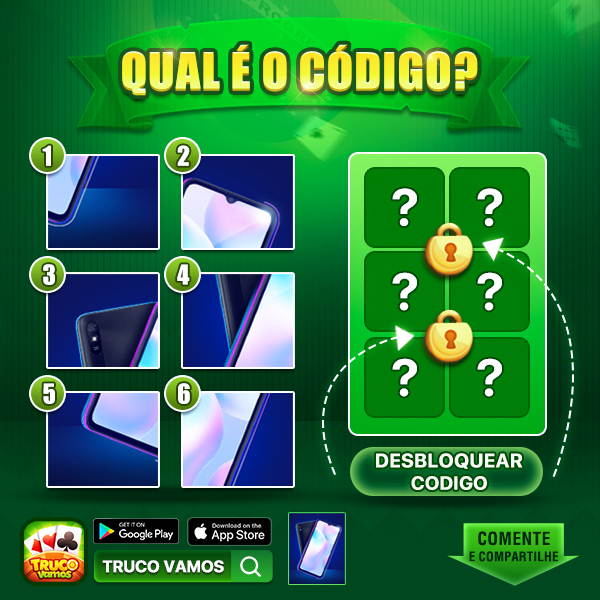 QUAL É O CÓDIGO?

1
2
3
4
5
6

?
?
?
?
?
?

DESBLOQUEAR CODIGO

TRUCO Vamos

GET IT ON Google Play

Download on the App Store

TRUCO VAMOS

COMENTE E COMPARTILHE